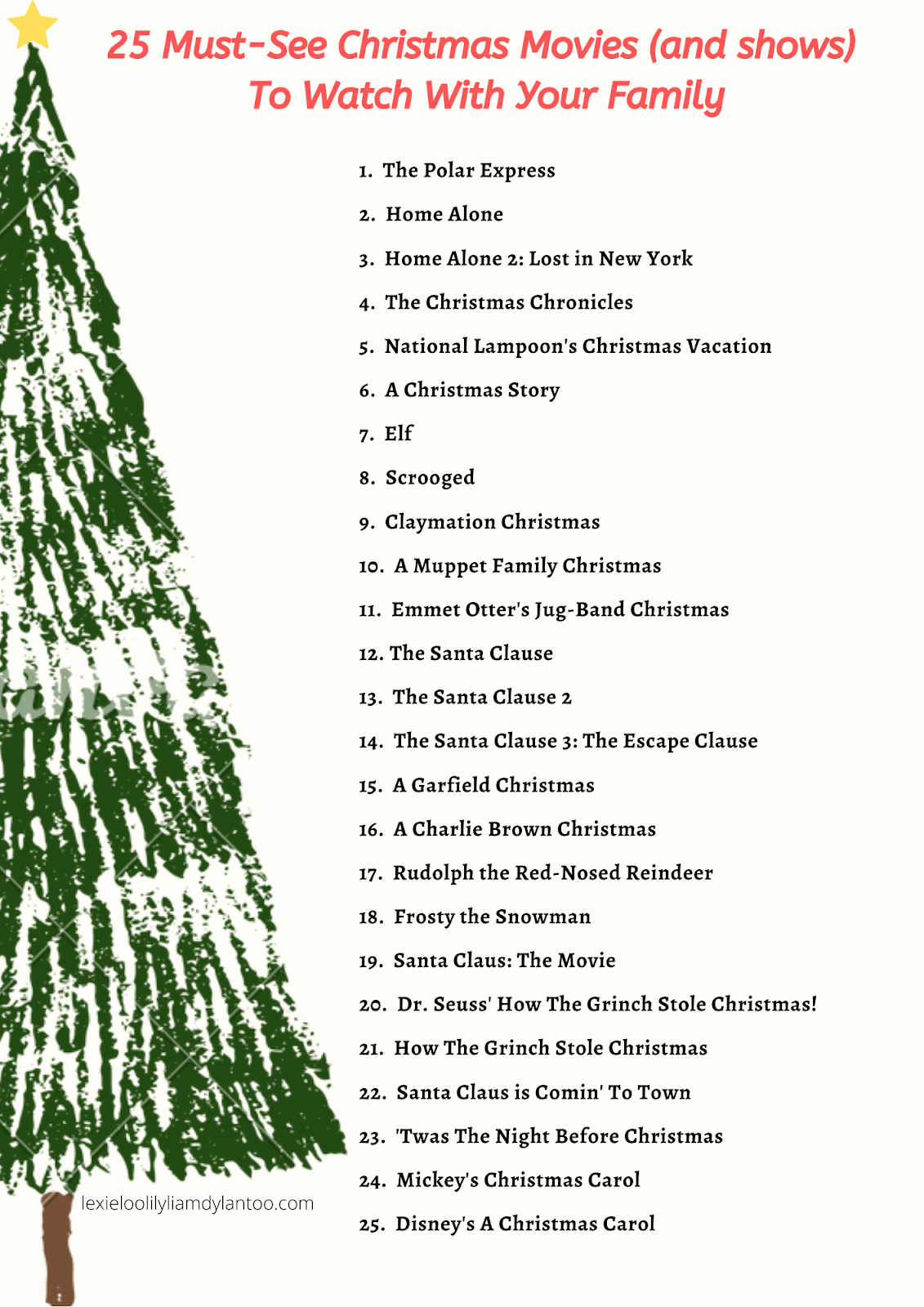 25 Must-See Christmas Movies (and shows) To Watch With Your Family

1. The Polar Express
2. Home Alone
3. Home Alone 2: Lost in New York
4. The Christmas Chronicles
5. National Lampoon's Christmas Vacation
6. A Christmas Story
7. Elf
8. Scrooged
9. Claymation Christmas
10. A Muppet Family Christmas
11. Emmet Otter's Jug-Band Christmas
12. The Santa Clause
13. The Santa Clause 2
14. The Santa Clause 3: The Escape Clause
15. A Garfield Christmas
16. A Charlie Brown Christmas
17. Rudolph the Red-Nosed Reindeer
18. Frosty the Snowman
19. Santa Claus: The Movie
20. Dr. Seuss' How The Grinch Stole Christmas!
21. How The Grinch Stole Christmas
22. Santa Claus is Comin' To Town
23. 'Twas The Night Before Christmas
24. Mickey's Christmas Carol
25. Disney's A Christmas Carol

lexieloolilyliamdylantoo.com